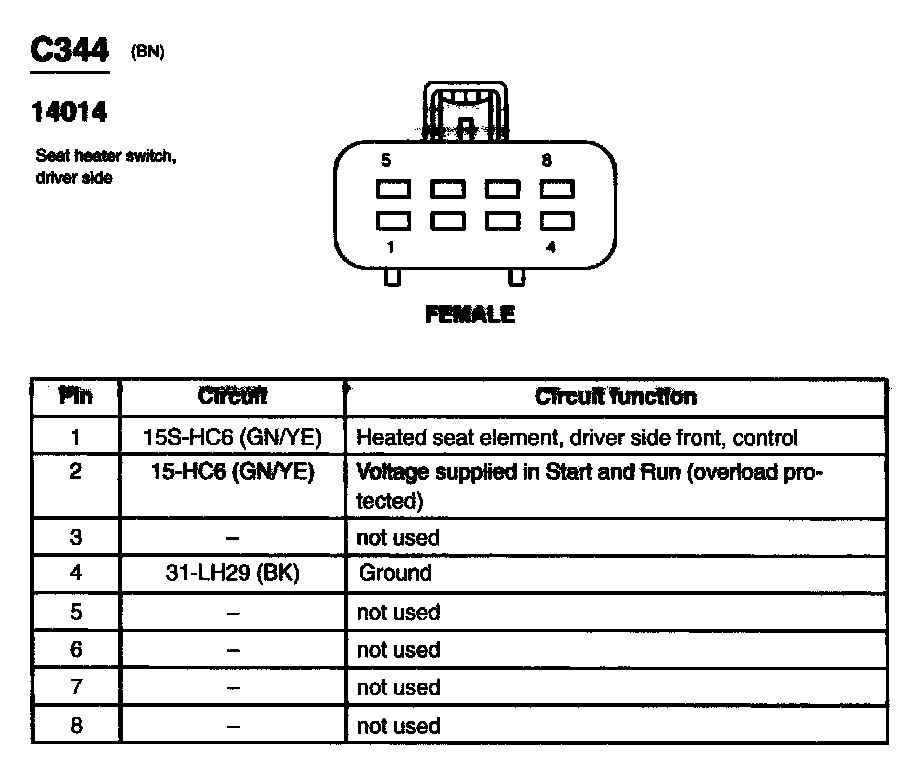 C344 (BN)

14014

Seat heater switch, driver side

5 8

1 4

FEMALE

| Pin | Circuit | Circuit function |
|---|---|---|
| 1 | 15S-HC6 (GN/YE) | Heated seat element, driver side front, control |
| 2 | 15-HC6 (GN/YE) | Voltage supplied in Start and Run (overload protected) |
| 3 | – | not used |
| 4 | 31-LH29 (BK) | Ground |
| 5 | – | not used |
| 6 | – | not used |
| 7 | – | not used |
| 8 | – | not used |